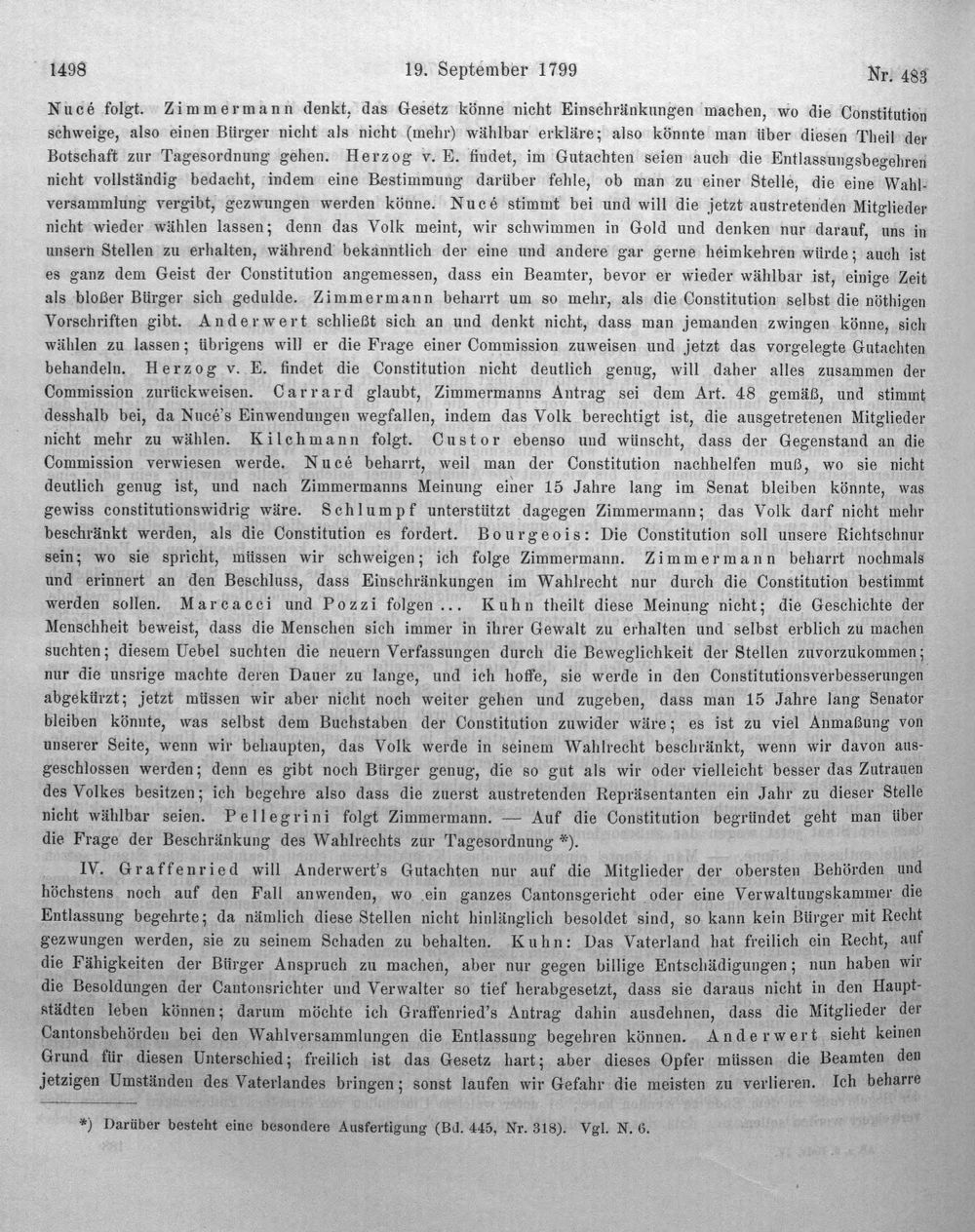 1498 19. September 1799 Nr. 483

Nucé folgt. Zimmermann denkt, das Gesetz könne nicht Einschränkungen machen, wo die Constitution schweige, also einen Bürger nicht als nicht (mehr) wählbar erkläre; also könnte man über diesen Theil der Botschaft zur Tagesordnung gehen. Herzog v. E. findet, im Gutachten seien auch die Entlassungsbegehren nicht vollständig bedacht, indem eine Bestimmung darüber fehle, ob man zu einer Stelle, die eine Wahlversammlung vergibt, gezwungen werden könne. Nucé stimmt bei und will die jetzt austretenden Mitglieder nicht wieder wählen lassen; denn das Volk meint, wir schwimmen in Gold und denken nur darauf, uns in unsern Stellen zu erhalten, während bekanntlich der eine und andere gar gerne heimkehren würde; auch ist es ganz dem Geist der Constitution angemessen, dass ein Beamter, bevor er wieder wählbar ist, einige Zeit als bloßer Bürger sich gedulde. Zimmermann beharrt um so mehr, als die Constitution selbst die nöthigen Vorschriften gibt. Anderwert schließt sich an und denkt nicht, dass man jemanden zwingen könne, sich wählen zu lassen; übrigens will er die Frage einer Commission zuweisen und jetzt das vorgelegte Gutachten behandeln. Herzog v. E. findet die Constitution nicht deutlich genug, will daher alles zusammen der Commission zurückweisen. Carrard glaubt, Zimmermanns Antrag sei dem Art. 48 gemäß, und stimmt desshalb bei, da Nucé's Einwendungen wegfallen, indem das Volk berechtigt ist, die ausgetretenen Mitglieder nicht mehr zu wählen. Kilchmann folgt. Custor ebenso und wünscht, dass der Gegenstand an die Commission verwiesen werde. Nucé beharrt, weil man der Constitution nachhelfen muß, wo sie nicht deutlich genug ist, und nach Zimmermanns Meinung einer 15 Jahre lang im Senat bleiben könnte, was gewiss constitutionswidrig wäre. Schlumpf unterstützt dagegen Zimmermann; das Volk darf nicht mehr beschränkt werden, als die Constitution es fordert. Bourgeois: Die Constitution soll unsere Richtschnur sein; wo sie spricht, müssen wir schweigen; ich folge Zimmermann. Zimmermann beharrt nochmals und erinnert an den Beschluss, dass Einschränkungen im Wahlrecht nur durch die Constitution bestimmt werden sollen. Marcacci und Pozzi folgen ... Kuhn theilt diese Meinung nicht; die Geschichte der Menschheit beweist, dass die Menschen sich immer in ihrer Gewalt zu erhalten und selbst erblich zu machen suchten; diesem Uebel suchten die neuern Verfassungen durch die Beweglichkeit der Stellen zuvorzukommen; nur die unsrige machte deren Dauer zu lange, und ich hoffe, sie werde in den Constitutionsverbesserungen abgekürzt; jetzt müssen wir aber nicht noch weiter gehen und zugeben, dass man 15 Jahre lang Senator bleiben könnte, was selbst dem Buchstaben der Constitution zuwider wäre; es ist zu viel Anmaßung von unserer Seite, wenn wir behaupten, das Volk werde in seinem Wahlrecht beschränkt, wenn wir davon ausgeschlossen werden; denn es gibt noch Bürger genug, die so gut als wir oder vielleicht besser das Zutrauen des Volkes besitzen; ich begehre also dass die zuerst austretenden Repräsentanten ein Jahr zu dieser Stelle nicht wählbar seien. Pellegrini folgt Zimmermann. — Auf die Constitution begründet geht man über die Frage der Beschränkung des Wahlrechts zur Tagesordnung *).

IV. Graffenried will Anderwert's Gutachten nur auf die Mitglieder der obersten Behörden und höchstens noch auf den Fall anwenden, wo ein ganzes Cantonsgericht oder eine Verwaltungskammer die Entlassung begehrte; da nämlich diese Stellen nicht hinlänglich besoldet sind, so kann kein Bürger mit Recht gezwungen werden, sie zu seinem Schaden zu behalten. Kuhn: Das Vaterland hat freilich ein Recht, auf die Fähigkeiten der Bürger Anspruch zu machen, aber nur gegen billige Entschädigungen; nun haben wir die Besoldungen der Cantonsrichter und Verwalter so tief herabgesetzt, dass sie daraus nicht in den Hauptstädten leben können; darum möchte ich Graffenried's Antrag dahin ausdehnen, dass die Mitglieder der Cantonsbehörden bei den Wahlversammlungen die Entlassung begehren können. Anderwert sieht keinen Grund für diesen Unterschied; freilich ist das Gesetz hart; aber dieses Opfer müssen die Beamten den jetzigen Umständen des Vaterlandes bringen; sonst laufen wir Gefahr die meisten zu verlieren. Ich beharre

*) Darüber besteht eine besondere Ausfertigung (Bd. 445, Nr. 318). Vgl. N. 6.